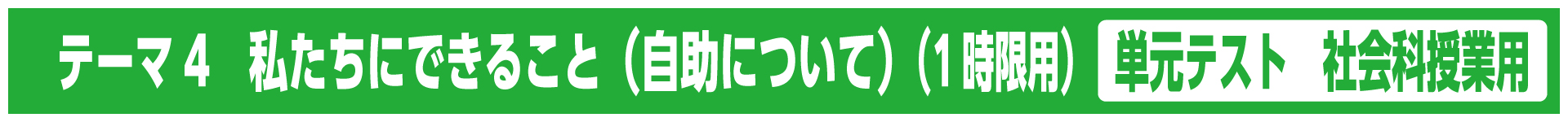 テーマ４　私たちにできること（自助について）（１時限用）

単元テスト　社会科授業用